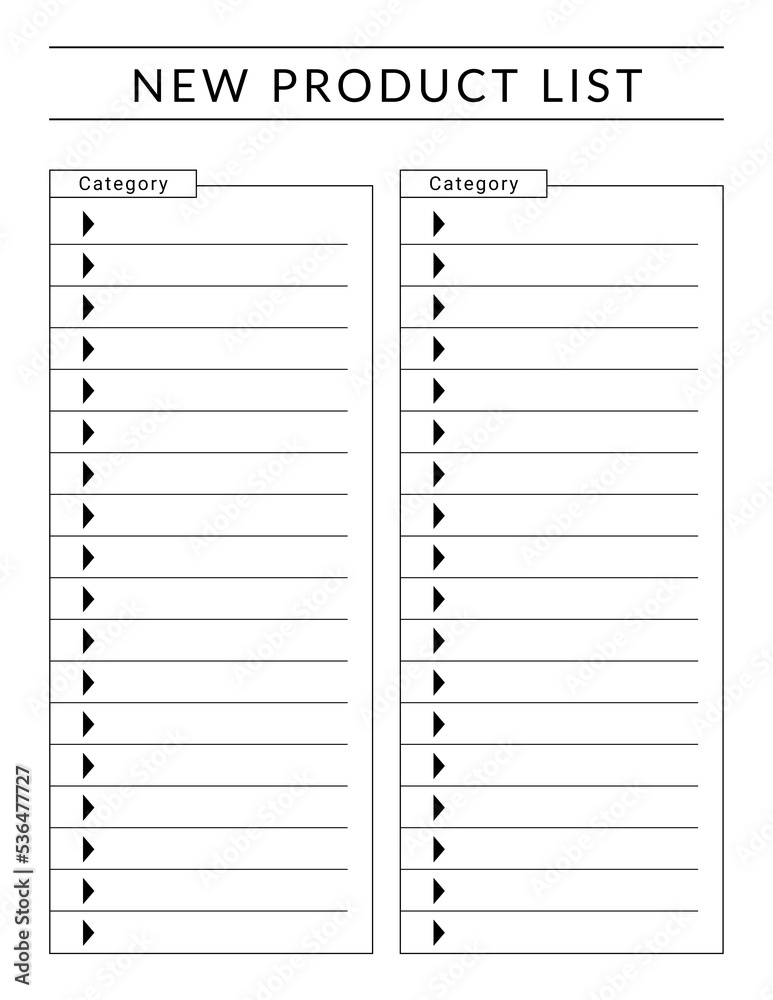 NEW PRODUCT LIST

Category

Category

Adobe Stock | #536477727